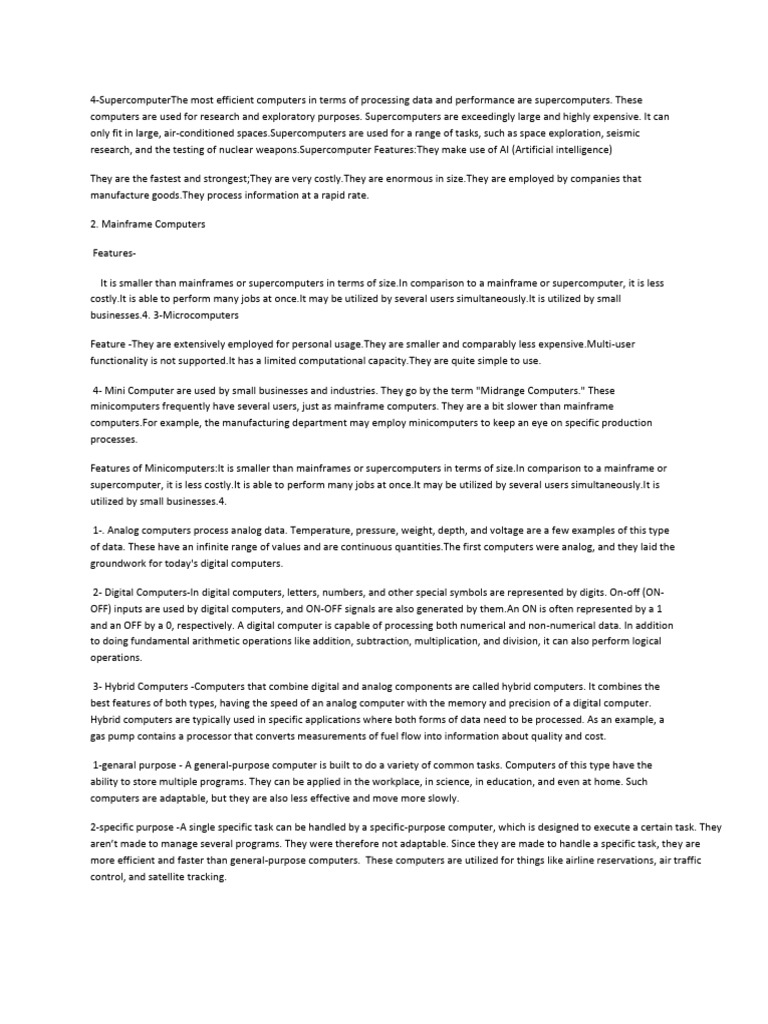 4-SupercomputerThe most efficient computers in terms of processing data and performance are supercomputers. These computers are used for research and exploratory purposes. Supercomputers are exceedingly large and highly expensive. It can only fit in large, air-conditioned spaces.Supercomputers are used for a range of tasks, such as space exploration, seismic research, and the testing of nuclear weapons.Supercomputer Features:They make use of AI (Artificial intelligence)

They are the fastest and strongest;They are very costly.They are enormous in size.They are employed by companies that manufacture goods.They process information at a rapid rate.

2. Mainframe Computers

Features-

It is smaller than mainframes or supercomputers in terms of size.In comparison to a mainframe or supercomputer, it is less costly.It is able to perform many jobs at once.It may be utilized by several users simultaneously.It is utilized by small businesses.4. 3-Microcomputers

Feature -They are extensively employed for personal usage.They are smaller and comparably less expensive.Multi-user functionality is not supported.It has a limited computational capacity.They are quite simple to use.

4- Mini Computer are used by small businesses and industries. They go by the term "Midrange Computers." These minicomputers frequently have several users, just as mainframe computers. They are a bit slower than mainframe computers.For example, the manufacturing department may employ minicomputers to keep an eye on specific production processes.

Features of Minicomputers:It is smaller than mainframes or supercomputers in terms of size.In comparison to a mainframe or supercomputer, it is less costly.It is able to perform many jobs at once.It may be utilized by several users simultaneously.It is utilized by small businesses.4.

1-. Analog computers process analog data. Temperature, pressure, weight, depth, and voltage are a few examples of this type of data. These have an infinite range of values and are continuous quantities.The first computers were analog, and they laid the groundwork for today's digital computers.

2- Digital Computers-In digital computers, letters, numbers, and other special symbols are represented by digits. On-off (ON-OFF) inputs are used by digital computers, and ON-OFF signals are also generated by them.An ON is often represented by a 1 and an OFF by a 0, respectively. A digital computer is capable of processing both numerical and non-numerical data. In addition to doing fundamental arithmetic operations like addition, subtraction, multiplication, and division, it can also perform logical operations.

3- Hybrid Computers -Computers that combine digital and analog components are called hybrid computers. It combines the best features of both types, having the speed of an analog computer with the memory and precision of a digital computer. Hybrid computers are typically used in specific applications where both forms of data need to be processed. As an example, a gas pump contains a processor that converts measurements of fuel flow into information about quality and cost.

1-genaral purpose - A general-purpose computer is built to do a variety of common tasks. Computers of this type have the ability to store multiple programs. They can be applied in the workplace, in science, in education, and even at home. Such computers are adaptable, but they are also less effective and move more slowly.

2-specific purpose -A single specific task can be handled by a specific-purpose computer, which is designed to execute a certain task. They aren't made to manage several programs. They were therefore not adaptable. Since they are made to handle a specific task, they are more efficient and faster than general-purpose computers. These computers are utilized for things like airline reservations, air traffic control, and satellite tracking.